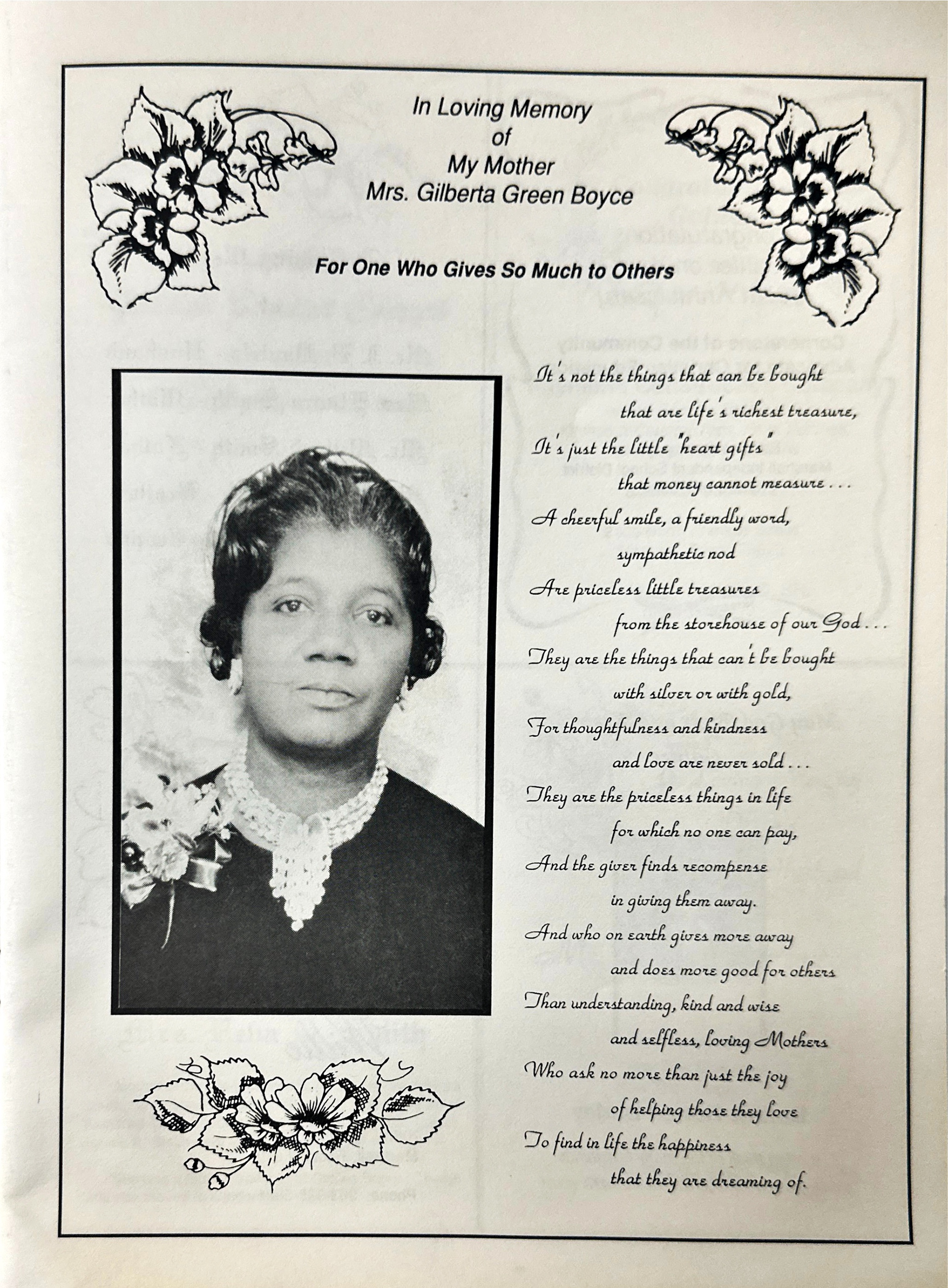 In Loving Memory
of
My Mother
Mrs. Gilberta Green Boyce

For One Who Gives So Much to Others

It's not the things that can be bought
that are life's richest treasure,
It's just the little "heart gifts"
that money cannot measure . . .
A cheerful smile, a friendly word,
sympathetic nod
Are priceless little treasures
from the storehouse of our God . . .
They are the things that can't be bought
with silver or with gold,
For thoughtfulness and kindness
and love are never sold . . .
They are the priceless things in life
for which no one can pay,
And the giver finds recompense
in giving them away.
And who on earth gives more away
and does more good for others
Than understanding, kind and wise
and selfless, loving Mothers
Who ask no more than just the joy
of helping those they love
To find in life the happiness
that they are dreaming of.